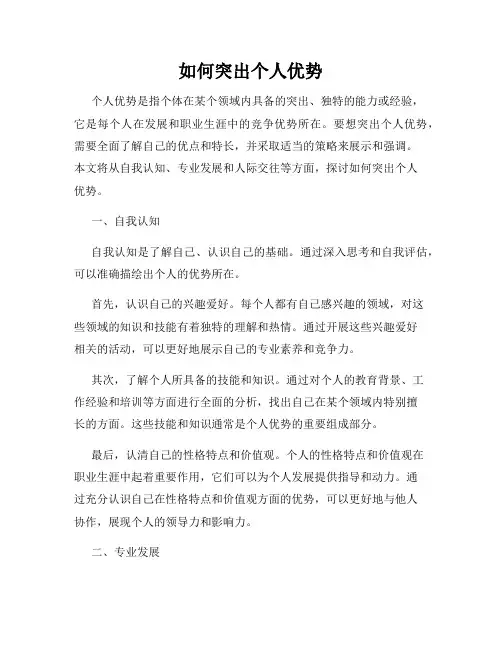 如何突出个人优势

个人优势是指个体在某个领域内具备的突出、独特的能力或经验，它是每个人在发展和职业生涯中的竞争优势所在。要想突出个人优势，需要全面了解自己的优点和特长，并采取适当的策略来展示和强调。本文将从自我认知、专业发展和人际交往等方面，探讨如何突出个人优势。

一、自我认知

自我认知是了解自己、认识自己的基础。通过深入思考和自我评估，可以准确描绘出个人的优势所在。

首先，认识自己的兴趣爱好。每个人都有自己感兴趣的领域，对这些领域的知识和技能有着独特的理解和热情。通过开展这些兴趣爱好相关的活动，可以更好地展示自己的专业素养和竞争力。

其次，了解个人所具备的技能和知识。通过对个人的教育背景、工作经验和培训等方面进行全面的分析，找出自己在某个领域内特别擅长的方面。这些技能和知识通常是个人优势的重要组成部分。

最后，认清自己的性格特点和价值观。个人的性格特点和价值观在职业生涯中起着重要作用，它们可以为个人发展提供指导和动力。通过充分认识自己在性格特点和价值观方面的优势，可以更好地与他人协作，展现个人的领导力和影响力。

二、专业发展